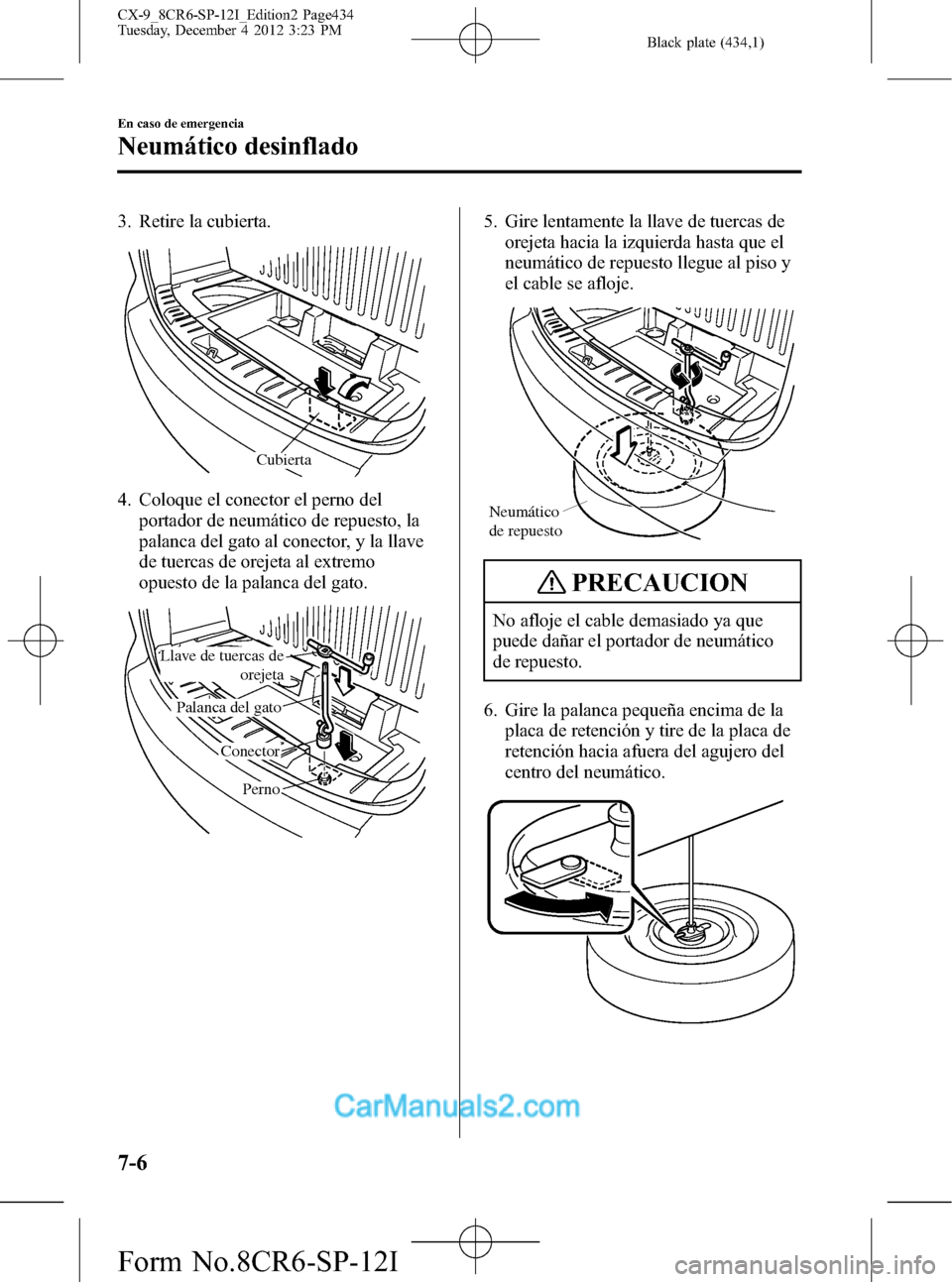 CX-9_8CR6-SP-12I_Edition2 Page434
Tuesday, December 4 2012 3:23 PM

Black plate (434,1)

En caso de emergencia

Neumático desinflado

3. Retire la cubierta.

Cubierta

4. Coloque el conector el perno del portador de neumático de repuesto, la palanca del gato al conector, y la llave de tuercas de orejeta al extremo opuesto de la palanca del gato.

Llave de tuercas de orejeta

Palanca del gato

Conector

Perno

5. Gire lentamente la llave de tuercas de orejeta hacia la izquierda hasta que el neumático de repuesto llegue al piso y el cable se afloje.

Neumático de repuesto

PRECAUCION

No afloje el cable demasiado ya que puede dañar el portador de neumático de repuesto.

6. Gire la palanca pequeña encima de la placa de retención y tire de la placa de retención hacia afuera del agujero del centro del neumático.

CarManuals2.com

7-6

Form No.8CR6-SP-12I

carmanualsonline.info